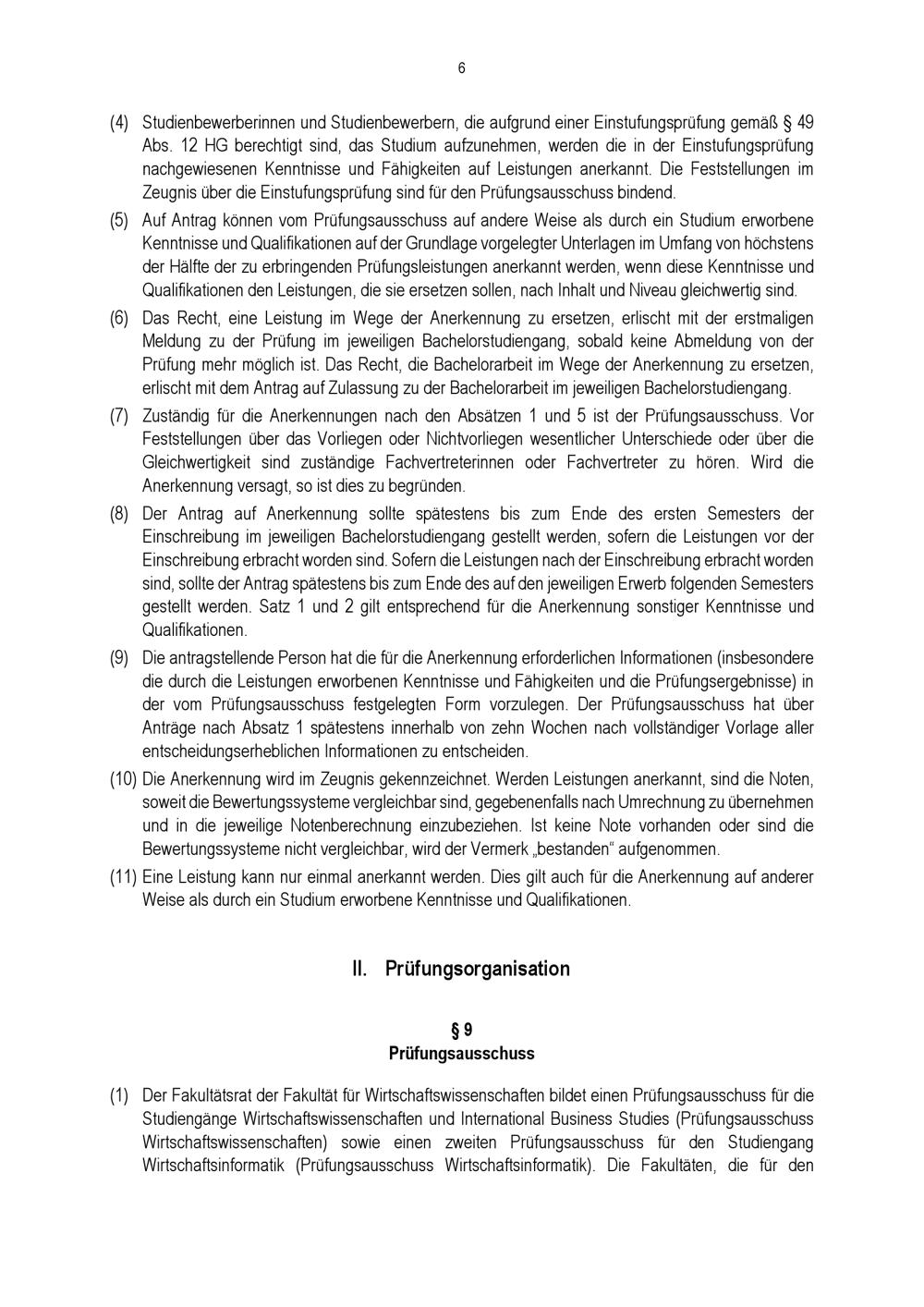 6

(4) Studienbewerberinnen und Studienbewerbern, die aufgrund einer Einstufungsprüfung gemäß § 49 Abs. 12 HG berechtigt sind, das Studium aufzunehmen, werden die in der Einstufungsprüfung nachgewiesenen Kenntnisse und Fähigkeiten auf Leistungen anerkannt. Die Feststellungen im Zeugnis über die Einstufungsprüfung sind für den Prüfungsausschuss bindend.

(5) Auf Antrag können vom Prüfungsausschuss auf andere Weise als durch ein Studium erworbene Kenntnisse und Qualifikationen auf der Grundlage vorgelegter Unterlagen im Umfang von höchstens der Hälfte der zu erbringenden Prüfungsleistungen anerkannt werden, wenn diese Kenntnisse und Qualifikationen den Leistungen, die sie ersetzen sollen, nach Inhalt und Niveau gleichwertig sind.

(6) Das Recht, eine Leistung im Wege der Anerkennung zu ersetzen, erlischt mit der erstmaligen Meldung zu der Prüfung im jeweiligen Bachelorstudiengang, sobald keine Abmeldung von der Prüfung mehr möglich ist. Das Recht, die Bachelorarbeit im Wege der Anerkennung zu ersetzen, erlischt mit dem Antrag auf Zulassung zu der Bachelorarbeit im jeweiligen Bachelorstudiengang.

(7) Zuständig für die Anerkennungen nach den Absätzen 1 und 5 ist der Prüfungsausschuss. Vor Feststellungen über das Vorliegen oder Nichtvorliegen wesentlicher Unterschiede oder über die Gleichwertigkeit sind zuständige Fachvertreterinnen oder Fachvertreter zu hören. Wird die Anerkennung versagt, so ist dies zu begründen.

(8) Der Antrag auf Anerkennung sollte spätestens bis zum Ende des ersten Semesters der Einschreibung im jeweiligen Bachelorstudiengang gestellt werden, sofern die Leistungen vor der Einschreibung erbracht worden sind. Sofern die Leistungen nach der Einschreibung erbracht worden sind, sollte der Antrag spätestens bis zum Ende des auf den jeweiligen Erwerb folgenden Semesters gestellt werden. Satz 1 und 2 gilt entsprechend für die Anerkennung sonstiger Kenntnisse und Qualifikationen.

(9) Die antragstellende Person hat die für die Anerkennung erforderlichen Informationen (insbesondere die durch die Leistungen erworbenen Kenntnisse und Fähigkeiten und die Prüfungsergebnisse) in der vom Prüfungsausschuss festgelegten Form vorzulegen. Der Prüfungsausschuss hat über Anträge nach Absatz 1 spätestens innerhalb von zehn Wochen nach vollständiger Vorlage aller entscheidungserheblichen Informationen zu entscheiden.

(10) Die Anerkennung wird im Zeugnis gekennzeichnet. Werden Leistungen anerkannt, sind die Noten, soweit die Bewertungssysteme vergleichbar sind, gegebenenfalls nach Umrechnung zu übernehmen und in die jeweilige Notenberechnung einzubeziehen. Ist keine Note vorhanden oder sind die Bewertungssysteme nicht vergleichbar, wird der Vermerk „bestanden“ aufgenommen.

(11) Eine Leistung kann nur einmal anerkannt werden. Dies gilt auch für die Anerkennung auf anderer Weise als durch ein Studium erworbene Kenntnisse und Qualifikationen.

II. Prüfungsorganisation

§ 9
Prüfungsausschuss

(1) Der Fakultätsrat der Fakultät für Wirtschaftswissenschaften bildet einen Prüfungsausschuss für die Studiengänge Wirtschaftswissenschaften und International Business Studies (Prüfungsausschuss Wirtschaftswissenschaften) sowie einen zweiten Prüfungsausschuss für den Studiengang Wirtschaftsinformatik (Prüfungsausschuss Wirtschaftsinformatik). Die Fakultäten, die für den